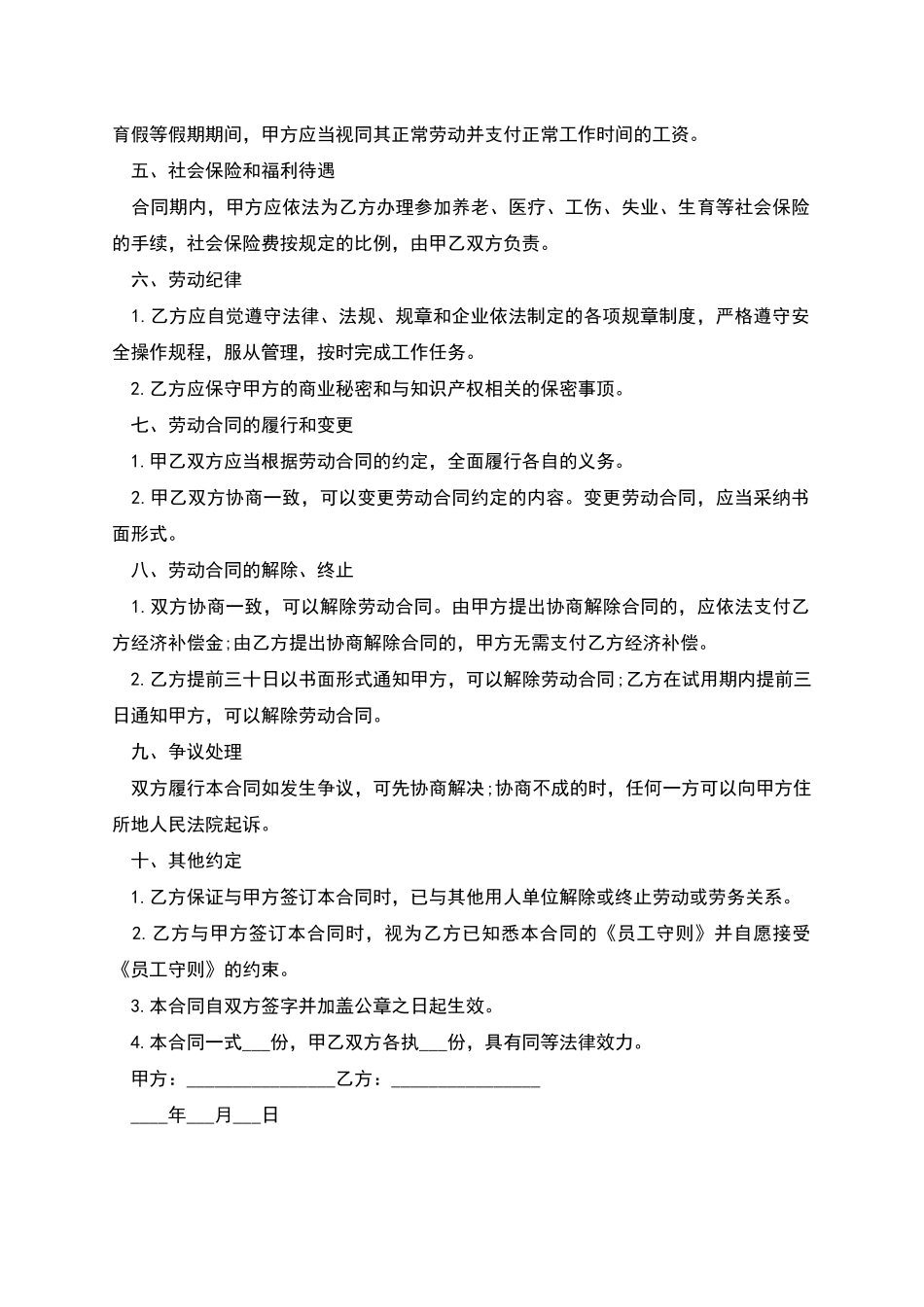 育假等假期期间，甲方应当视同其正常劳动并支付正常工作时间的工资。

五、社会保险和福利待遇

合同期内，甲方应依法为乙方办理参加养老、医疗、工伤、失业、生育等社会保险的手续，社会保险费按规定的比例，由甲乙双方负责。

六、劳动纪律

1. 乙方应自觉遵守法律、法规、规章和企业依法制定的各项规章制度，严格遵守安全操作规程，服从管理，按时完成工作任务。

2. 乙方应保守甲方的商业秘密和与知识产权相关的保密事项。

七、劳动合同的履行和变更

1. 甲乙双方应当根据劳动合同的约定，全面履行各自的义务。

2. 甲乙双方协商一致，可以变更劳动合同约定的内容。变更劳动合同，应当采纳书面形式。

八、劳动合同的解除、终止

1. 双方协商一致，可以解除劳动合同。由甲方提出协商解除合同的，应依法支付乙方经济补偿金;由乙方提出协商解除合同的，甲方无需支付乙方经济补偿。

2. 乙方提前三十日以书面形式通知甲方，可以解除劳动合同;乙方在试用期内提前三日通知甲方，可以解除劳动合同。

九、争议处理

双方履行本合同如发生争议，可先协商解决;协商不成的时，任何一方可以向甲方住所地人民法院起诉。

十、其他约定

1. 乙方保证与甲方签订本合同时，已与其他用人单位解除或终止劳动或劳务关系。

2. 乙方与甲方签订本合同时，视为乙方已知悉本合同的《员工守则》并自愿接受《员工守则》的约束。

3. 本合同自双方签字并加盖公章之日起生效。

4. 本合同一式___份，甲乙双方各执___份，具有同等法律效力。

甲方：________________乙方：________________

____年___月___日